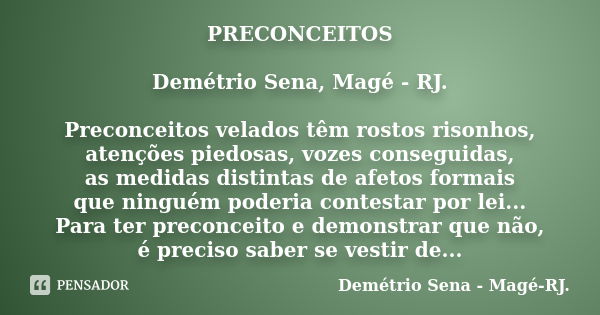 PRECONCEITOS

Demétrio Sena, Magé - RJ.

Preconceitos velados têm rostos risonhos,
atenções piedosas, vozes conseguidas,
as medidas distintas de afetos formais
que ninguém poderia contestar por lei...
Para ter preconceito e demonstrar que não,
é preciso saber se vestir de...

PENSADOR

Demétrio Sena - Magé-RJ.